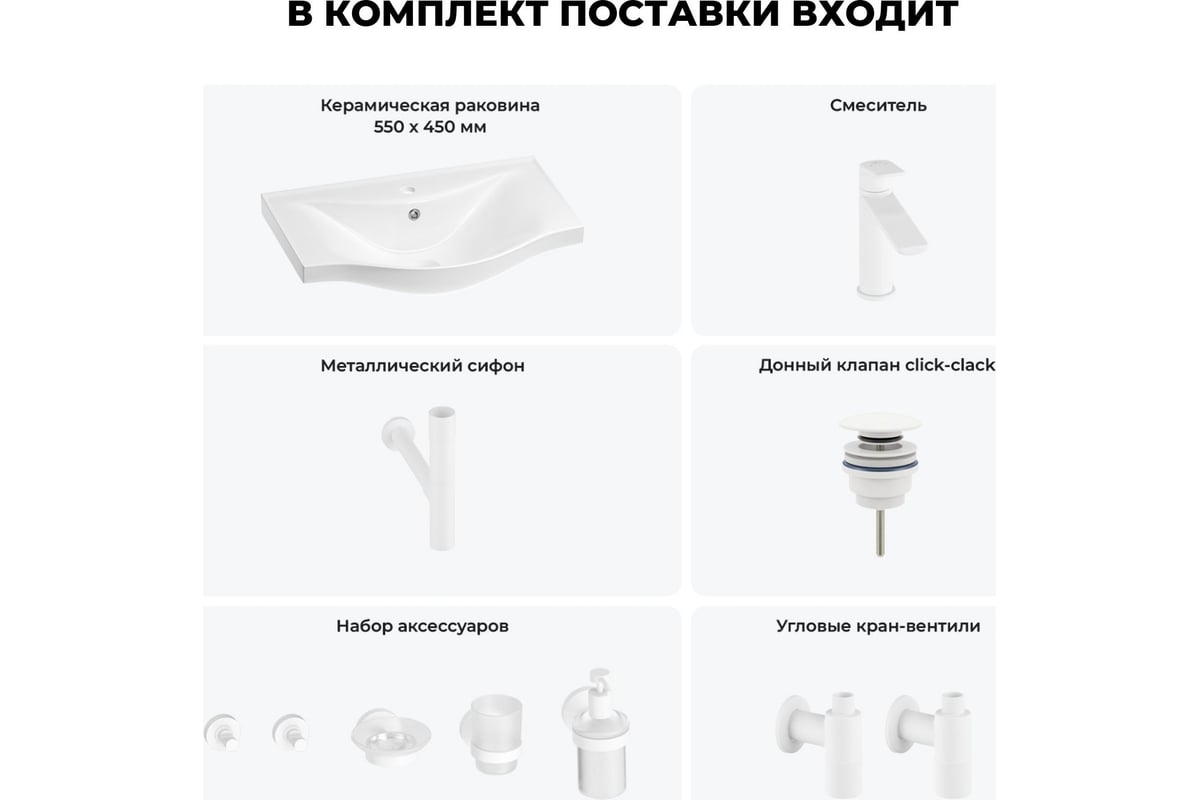 В КОМПЛЕКТ ПОСТАВКИ ВХОДИТ

Керамическая раковина 550 x 450 мм

Смеситель

Металлический сифон

Донный клапан click-clack

Набор аксессуаров

Угловые кран-вентили